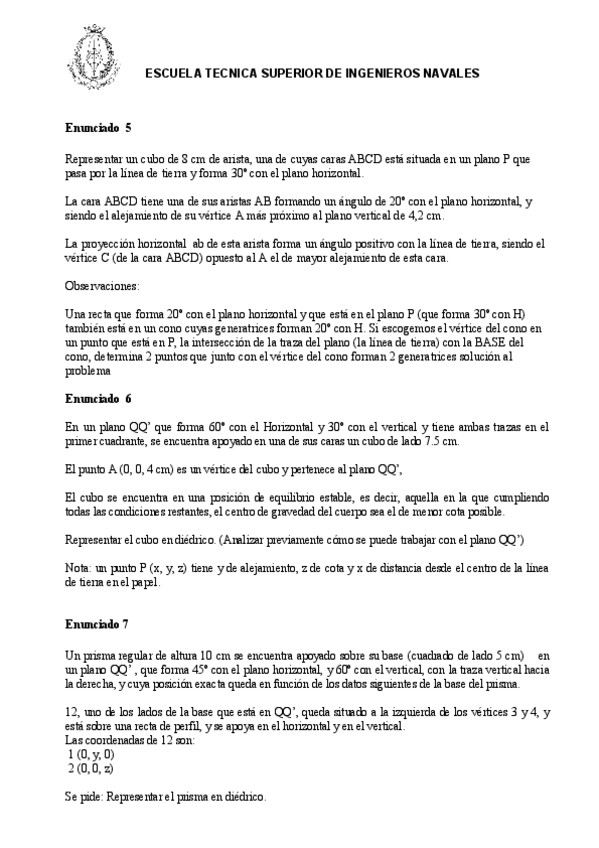 ESCUELA TECNICA SUPERIOR DE INGENIEROS NAVALES

Enunciado 5

Representar un cubo de 8 cm de arista, una de cuyas caras ABCD está situada en un plano P que pasa por la línea de tierra y forma 30° con el plano horizontal.

La cara ABCD tiene una de sus aristas AB formando un ángulo de 20° con el plano horizontal, y siendo el alejamiento de su vértice A más próximo al plano vertical de 4,2 cm.

La proyección horizontal ab de esta arista forma un ángulo positivo con la línea de tierra, siendo el vértice C (de la cara ABCD) opuesto al A el de mayor alejamiento de esta cara.

Observaciones:

Una recta que forma 20° con el plano horizontal y que está en el plano P (que forma 30° con H) también está en un cono cuyas generatrices forman 20° con H. Si escogemos el vértice del cono en un punto que está en P, la intersección de la traza del plano (la línea de tierra) con la BASE del cono, determina 2 puntos que junto con el vértice del cono forman 2 generatrices solución al problema

Enunciado 6

En un plano QQ' que forma 60° con el Horizontal y 30° con el vertical y tiene ambas trazas en el primer cuadrante, se encuentra apoyado en una de sus caras un cubo de lado 7.5 cm.

El punto A (0, 0, 4 cm) es un vértice del cubo y pertenece al plano QQ',

El cubo se encuentra en una posición de equilibrio estable, es decir, aquella en la que cumpliendo todas las condiciones restantes, el centro de gravedad del cuerpo sea el de menor cota posible.

Representar el cubo en diédrico. (Analizar previamente cómo se puede trabajar con el plano QQ')

Nota: un punto P (x, y, z) tiene y de alejamiento, z de cota y x de distancia desde el centro de la línea de tierra en el papel.

Enunciado 7

Un prisma regular de altura 10 cm se encuentra apoyado sobre su base (cuadrado de lado 5 cm) en un plano QQ' , que forma 45° con el plano horizontal, y 60° con el vertical, con la traza vertical hacia la derecha, y cuya posición exacta queda en función de los datos siguientes de la base del prisma.

12, uno de los lados de la base que está en QQ', queda situado a la izquierda de los vértices 3 y 4, y está sobre una recta de perfil, y se apoya en el horizontal y en el vertical.
Las coordenadas de 12 son:
1 (0, y, 0)
2 (0, 0, z)

Se pide: Representar el prisma en diédrico.